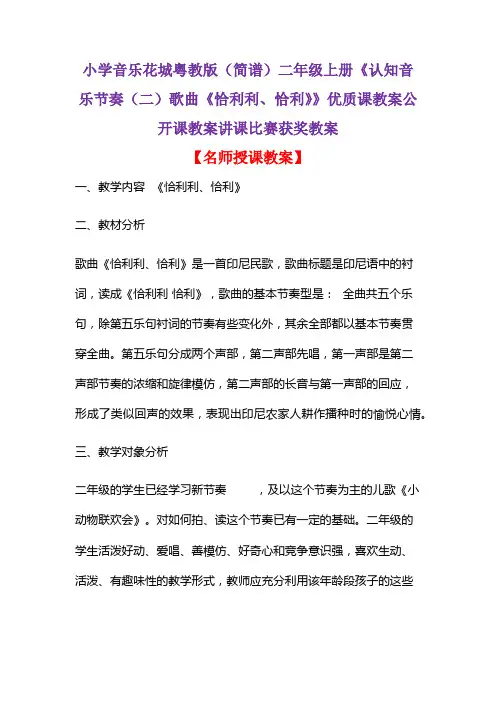 小学音乐花城粤教版（简谱）二年级上册《认知音乐节奏（二）歌曲《恰利利、恰利》》优质课教案公开课教案讲课比赛获奖教案

【名师授课教案】

一、教学内容　《恰利利、恰利》

二、教材分析

歌曲《恰利利、恰利》是一首印尼民歌，歌曲标题是印尼语中的衬词，读成《恰利利 恰利》，歌曲的基本节奏型是：　全曲共五个乐句，除第五乐句衬词的节奏有些变化外，其余全部都以基本节奏贯穿全曲。第五乐句分成两个声部，第二声部先唱，第一声部是第二声部节奏的浓缩和旋律模仿，第二声部的长音与第一声部的回应，形成了类似回声的效果，表现出印尼农家人耕作播种时的愉悦心情。

三、教学对象分析

二年级的学生已经学习新节奏　　　，及以这个节奏为主的儿歌《小动物联欢会》。对如何拍、读这个节奏已有一定的基础。二年级的学生活泼好动、爱唱、善模仿、好奇心和竞争意识强，喜欢生动、活泼、有趣味性的教学形式，教师应充分利用该年龄段孩子的这些